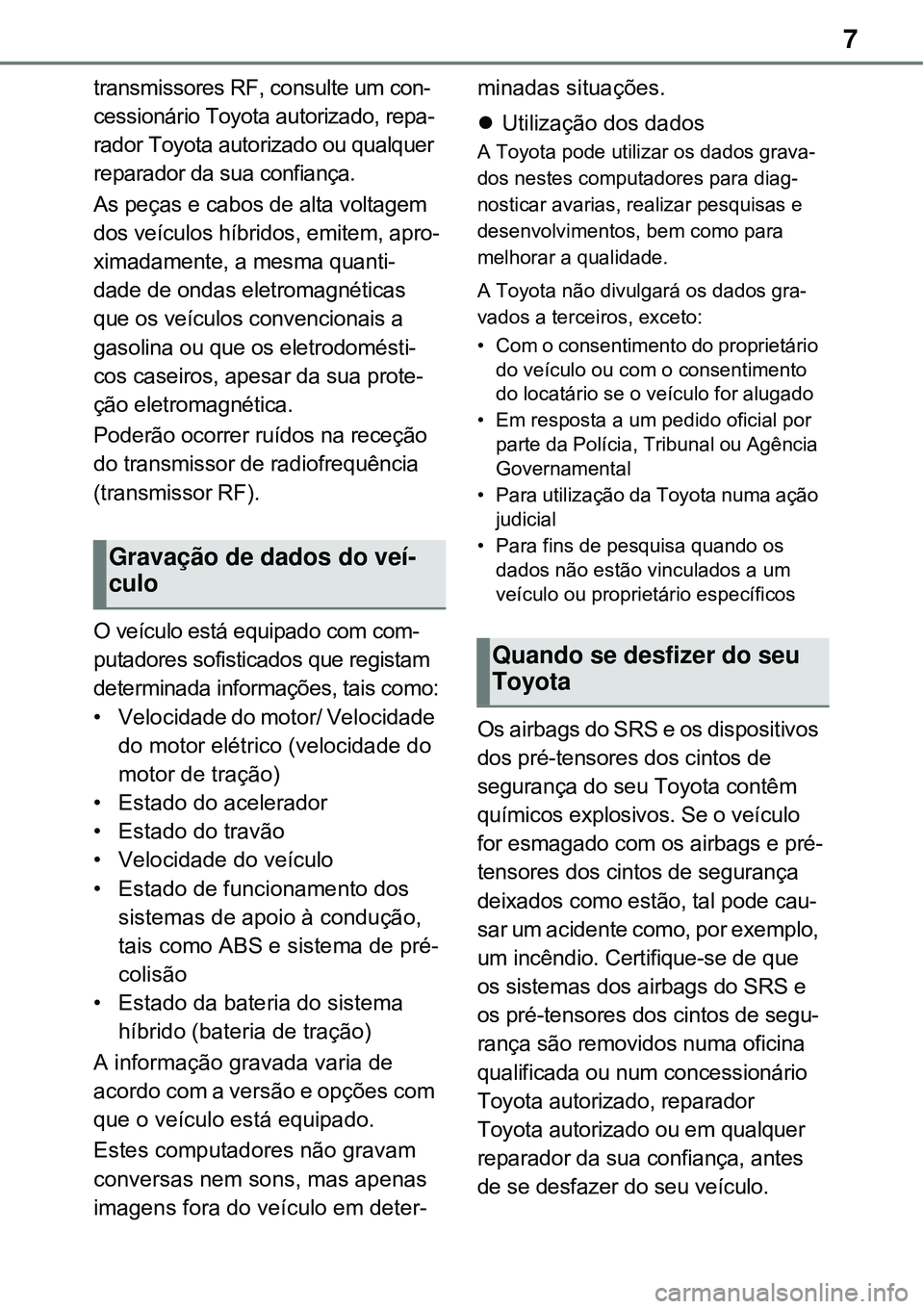 7

transmissores RF, consulte um concessionário Toyota autorizado, reparador Toyota autorizado ou qualquer reparador da sua confiança.

As peças e cabos de alta voltagem dos veículos híbridos, emitem, aproximadamente, a mesma quantidade de ondas eletromagnéticas que os veículos convencionais a gasolina ou que os eletrodomésticos caseiros, apesar da sua proteção eletromagnética.

Poderão ocorrer ruídos na receção do transmissor de radiofrequência (transmissor RF).

Gravação de dados do veículo

O veículo está equipado com computadores sofisticados que registam determinada informações, tais como:
• Velocidade do motor/ Velocidade do motor elétrico (velocidade do motor de tração)
• Estado do acelerador
• Estado do travão
• Velocidade do veículo
• Estado de funcionamento dos sistemas de apoio à condução, tais como ABS e sistema de pré-colisão
• Estado da bateria do sistema híbrido (bateria de tração)

A informação gravada varia de acordo com a versão e opções com que o veículo está equipado.

Estes computadores não gravam conversas nem sons, mas apenas imagens fora do veículo em determinadas situações.

● Utilização dos dados

A Toyota pode utilizar os dados gravados nestes computadores para diagnosticar avarias, realizar pesquisas e desenvolvimentos, bem como para melhorar a qualidade.

A Toyota não divulgará os dados gravados a terceiros, exceto:
• Com o consentimento do proprietário do veículo ou com o consentimento do locatário se o veículo for alugado
• Em resposta a um pedido oficial por parte da Polícia, Tribunal ou Agência Governamental
• Para utilização da Toyota numa ação judicial
• Para fins de pesquisa quando os dados não estão vinculados a um veículo ou proprietário específicos

Quando se desfizer do seu Toyota

Os airbags do SRS e os dispositivos dos pré-tensores dos cintos de segurança do seu Toyota contêm químicos explosivos. Se o veículo for esmagado com os airbags e pré-tensores dos cintos de segurança deixados como estão, tal pode causar um acidente como, por exemplo, um incêndio. Certifique-se de que os sistemas dos airbags do SRS e os pré-tensores dos cintos de segurança são removidos numa oficina qualificada ou num concessionário Toyota autorizado, reparador Toyota autorizado ou em qualquer reparador da sua confiança, antes de se desfazer do seu veículo.

carmanualsonline.info